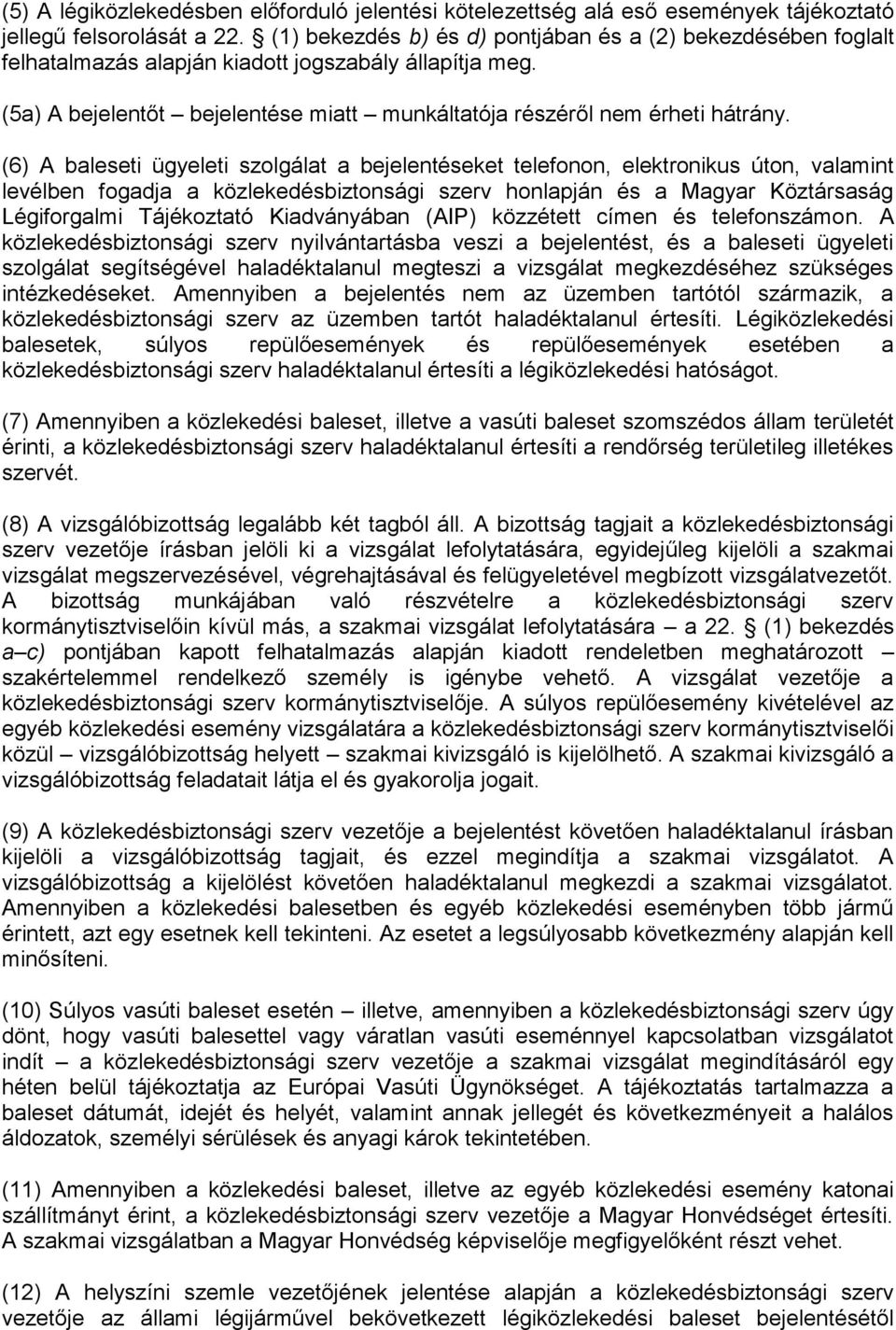 (5) A légiközlekedésben előforduló jelentési kötelezettség alá eső események tájékoztató jellegű felsorolását a 22. (1) bekezdés b) és d) pontjában és a (2) bekezdésében foglalt felhatalmazás alapján kiadott jogszabály állapítja meg.

(5a) A bejelentőt – bejelentése miatt – munkáltatója részéről nem érheti hátrány.

(6) A baleseti ügyeleti szolgálat a bejelentéseket telefonon, elektronikus úton, valamint levélben fogadja a közlekedésbiztonsági szerv honlapján és a Magyar Köztársaság Légiforgalmi Tájékoztató Kiadványában (AIP) közzétett címen és telefonszámon. A közlekedésbiztonsági szerv nyilvántartásba veszi a bejelentést, és a baleseti ügyeleti szolgálat segítségével haladéktalanul megteszi a vizsgálat megkezdéséhez szükséges intézkedéseket. Amennyiben a bejelentés nem az üzemben tartótól származik, a közlekedésbiztonsági szerv az üzemben tartót haladéktalanul értesíti. Légiközlekedési balesetek, súlyos repülőesemények és repülőesemények esetében a közlekedésbiztonsági szerv haladéktalanul értesíti a légiközlekedési hatóságot.

(7) Amennyiben a közlekedési baleset, illetve a vasúti baleset szomszédos állam területét érinti, a közlekedésbiztonsági szerv haladéktalanul értesíti a rendőrség területileg illetékes szervét.

(8) A vizsgálóbizottság legalább két tagból áll. A bizottság tagjait a közlekedésbiztonsági szerv vezetője írásban jelöli ki a vizsgálat lefolytatására, egyidejűleg kijelöli a szakmai vizsgálat megszervezésével, végrehajtásával és felügyeletével megbízott vizsgálatvezetőt. A bizottság munkájában való részvételre a közlekedésbiztonsági szerv kormánytisztviselőin kívül más, a szakmai vizsgálat lefolytatására – a 22. (1) bekezdés a–c) pontjában kapott felhatalmazás alapján kiadott rendeletben meghatározott – szakértelemmel rendelkező személy is igénybe vehető. A vizsgálat vezetője a közlekedésbiztonsági szerv kormánytisztviselője. A súlyos repülőesemény kivételével az egyéb közlekedési esemény vizsgálatára a közlekedésbiztonsági szerv kormánytisztviselői közül – vizsgálóbizottság helyett – szakmai kivizsgáló is kijelölhető. A szakmai kivizsgáló a vizsgálóbizottság feladatait látja el és gyakorolja jogait.

(9) A közlekedésbiztonsági szerv vezetője a bejelentést követően haladéktalanul írásban kijelöli a vizsgálóbizottság tagjait, és ezzel megindítja a szakmai vizsgálatot. A vizsgálóbizottság a kijelölést követően haladéktalanul megkezdi a szakmai vizsgálatot. Amennyiben a közlekedési balesetben és egyéb közlekedési eseményben több jármű érintett, azt egy esetnek kell tekinteni. Az esetet a legsúlyosabb következmény alapján kell minősíteni.

(10) Súlyos vasúti baleset esetén – illetve, amennyiben a közlekedésbiztonsági szerv úgy dönt, hogy vasúti balesettel vagy váratlan vasúti eseménnyel kapcsolatban vizsgálatot indít – a közlekedésbiztonsági szerv vezetője a szakmai vizsgálat megindításáról egy héten belül tájékoztatja az Európai Vasúti Ügynökséget. A tájékoztatás tartalmazza a baleset dátumát, idejét és helyét, valamint annak jellegét és következményeit a halálos áldozatok, személyi sérülések és anyagi károk tekintetében.

(11) Amennyiben a közlekedési baleset, illetve az egyéb közlekedési esemény katonai szállítmányt érint, a közlekedésbiztonsági szerv vezetője a Magyar Honvédséget értesíti. A szakmai vizsgálatban a Magyar Honvédség képviselője megfigyelőként részt vehet.

(12) A helyszíni szemle vezetőjének jelentése alapján a közlekedésbiztonsági szerv vezetője az állami légijárművel bekövetkezett légiközlekedési baleset bejelentésétől